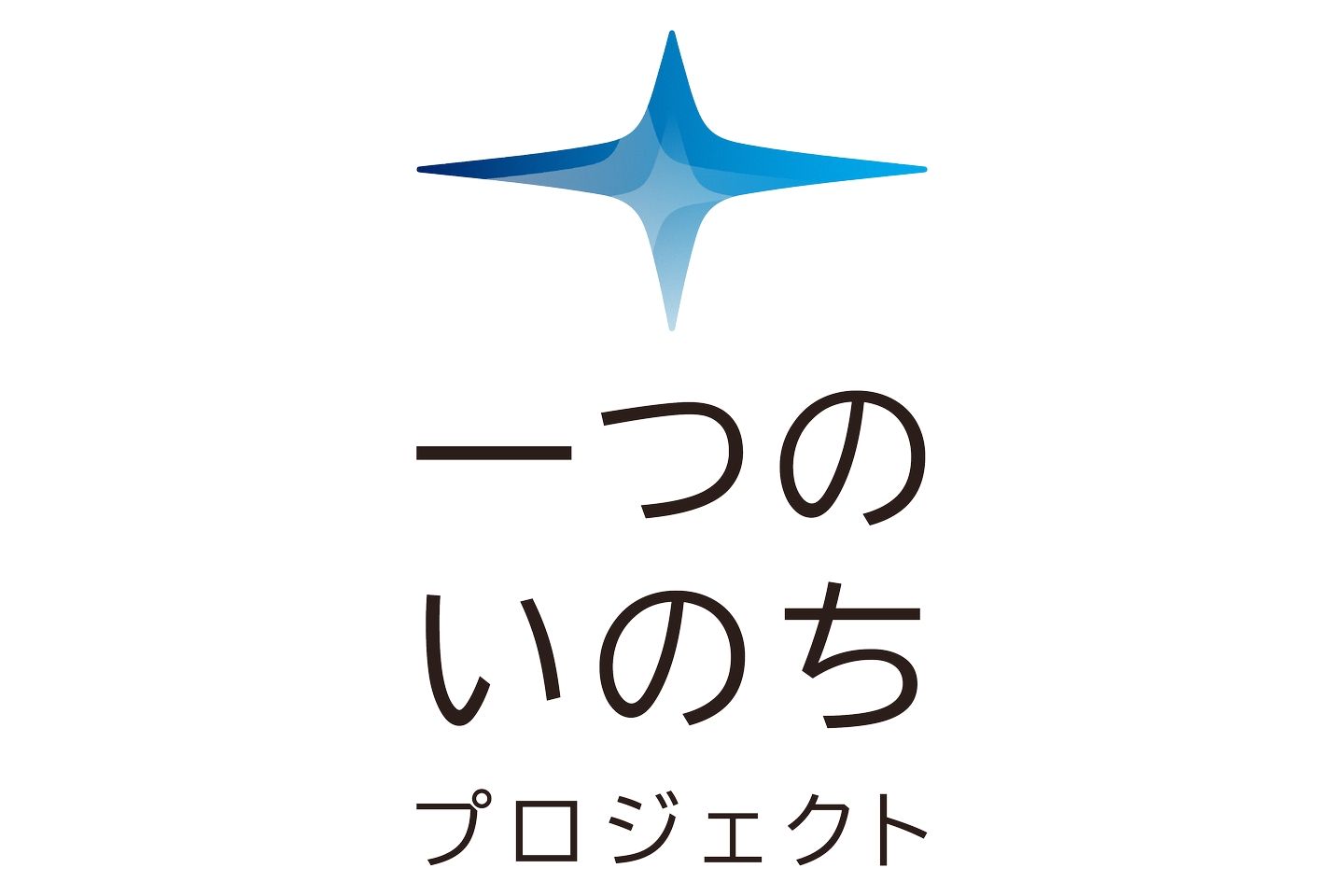 一つの
いのち
プロジェクト